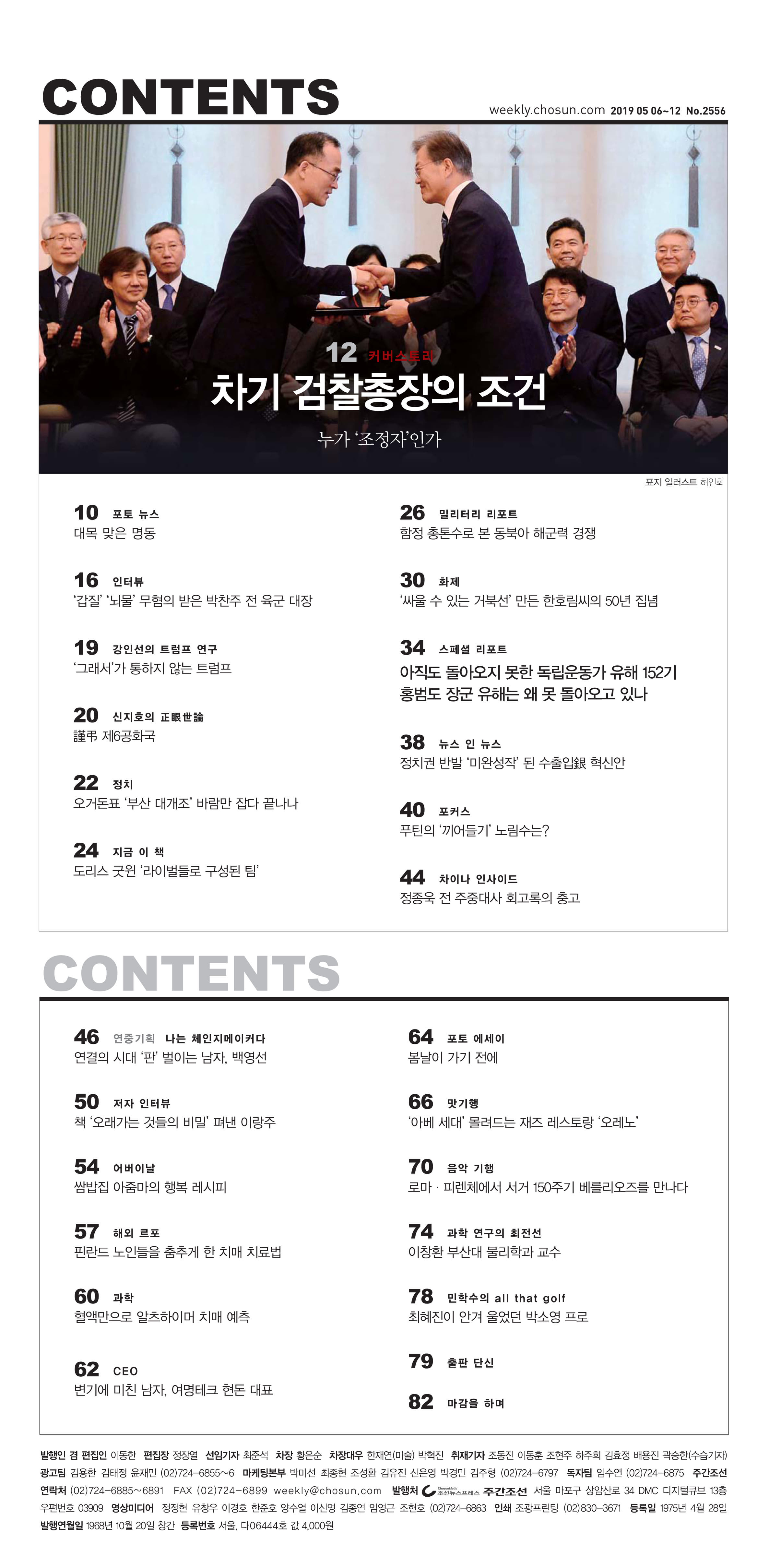 CONTENTS

weekly.chosun.com 2019 05 06~12 No.2556

12 커버스토리
차기 검찰총장의 조건
누가 '조정자'인가

표지 일러스트 허인회

10 포토 뉴스
대목 맞은 명동

16 인터뷰
'갑질' '뇌물' 무혐의 받은 박찬주 전 육군 대장

19 강인선의 트럼프 연구
'그래서'가 통하지 않는 트럼프

20 신지호의 正眼世論
謹弔 제6공화국

22 정치
오거돈표 '부산 대개조' 바람만 잡다 끝나나

24 지금 이 책
도리스 굿윈 '라이벌들로 구성된 팀'

26 밀리터리 리포트
함정 총톤수로 본 동북아 해군력 경쟁

30 화제
'싸울 수 있는 거북선' 만든 한호림씨의 50년 집념

34 스페셜 리포트
아직도 돌아오지 못한 독립운동가 유해 152기
홍범도 장군 유해는 왜 못 돌아오고 있나

38 뉴스 인 뉴스
정치권 반발 '미완성작' 된 수출입銀 혁신안

40 포커스
푸틴의 '끼어들기' 노림수는?

44 차이나 인사이드
정종욱 전 주중대사 회고록의 충고

CONTENTS

46 연중기획 나는 체인지메이커다
연결의 시대 '판' 벌이는 남자, 백영선

50 저자 인터뷰
책 '오래가는 것들의 비밀' 펴낸 이랑주

54 어버이날
쌈밥집 아줌마의 행복 레시피

57 해외 르포
핀란드 노인들을 춤추게 한 치매 치료법

60 과학
혈액만으로 알츠하이머 치매 예측

62 CEO
변기에 미친 남자, 여명테크 현돈 대표

64 포토 에세이
봄날이 가기 전에

66 맛기행
'아베 세대' 몰려드는 재즈 레스토랑 '오레노'

70 음악 기행
로마 · 피렌체에서 서거 150주기 베를리오즈를 만나다

74 과학 연구의 최전선
이창환 부산대 물리학과 교수

78 민학수의 all that golf
최혜진이 안겨 울었던 박소영 프로

79 출판 단신

82 마감을 하며

발행인 겸 편집인 이동한 편집장 정장열 선임기자 최준석 차장 황은순 차장대우 한재연(미술) 박혁진 취재기자 조동진 이동훈 조현주 하주희 김효정 배용진 곽승한(수습기자) 광고팀 김용한 김태정 윤재민 (02)724-6855~6 마케팅본부 박미선 최종현 조성환 김유진 신은영 박경민 김주형 (02)724-6797 독자팀 임수연 (02)724-6875 주간조선 연락처 (02)724-6885~6891 FAX (02)724-6899 weekly@chosun.com 발행처 조선뉴스프레스 주간조선 서울 마포구 상암산로 34 DMC 디지털큐브 13층 우편번호 03909 영상미디어 정정현 유창우 이경호 한준호 양수열 이신영 김종연 임영근 조현호 (02)724-6863 인쇄 조광프린팅 (02)830-3671 등록일 1975년 4월 28일 발행연월일 1968년 10월 20일 창간 등록번호 서울, 다06444호 값 4,000원